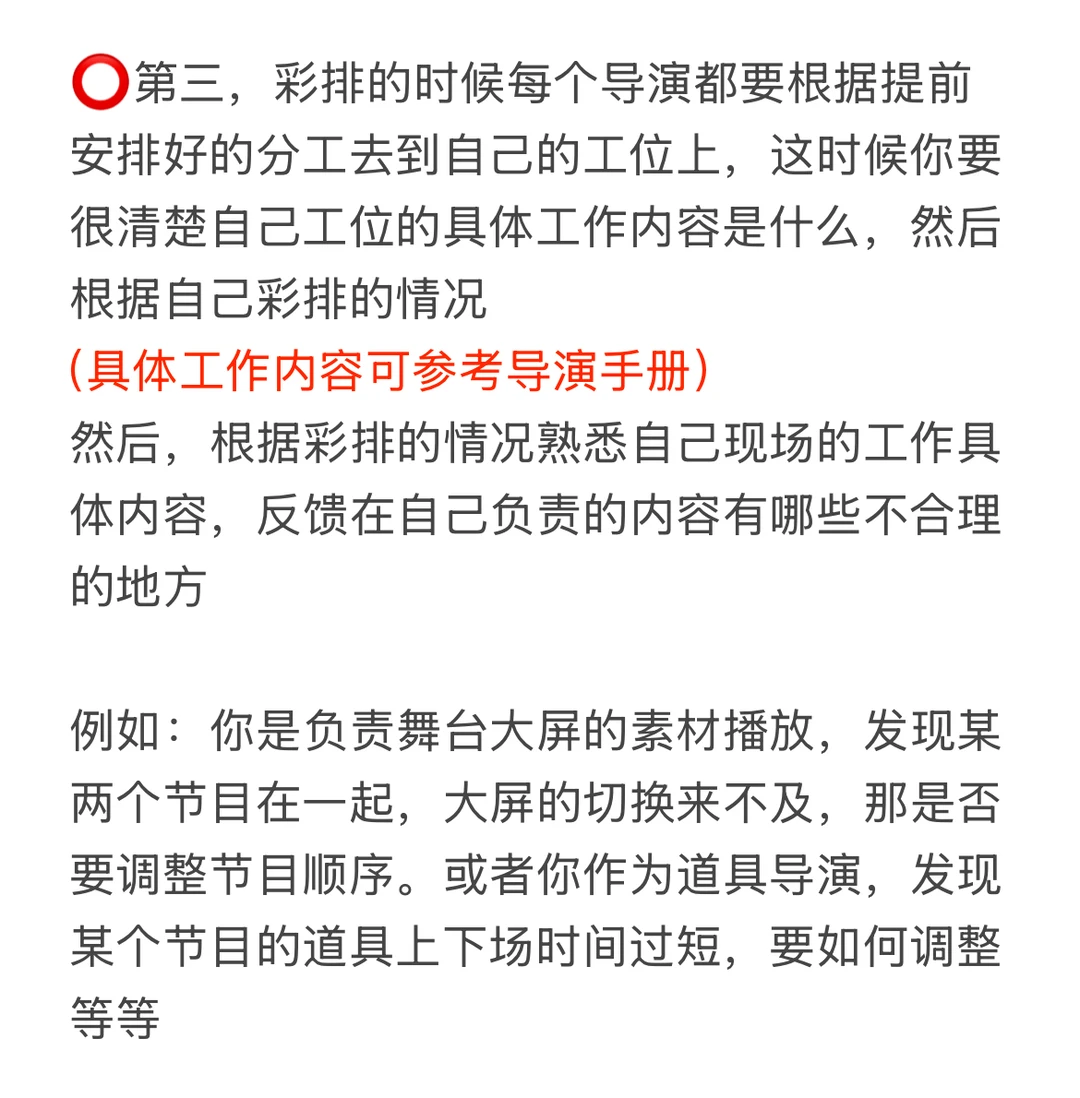 ⭕第三，彩排的时候每个导演都要根据提前安排好的分工去到自己的工位上，这时候你要很清楚自己工位的具体工作内容是什么，然后根据自己彩排的情况

(具体工作内容可参考导演手册)

然后，根据彩排的情况熟悉自己现场的工作具体内容，反馈在自己负责的内容有哪些不合理的地方

例如：你是负责舞台大屏的素材播放，发现某两个节目在一起，大屏的切换来不及，那是否要调整节目顺序。或者你作为道具导演，发现某个节目的道具上下场时间过短，要如何调整等等